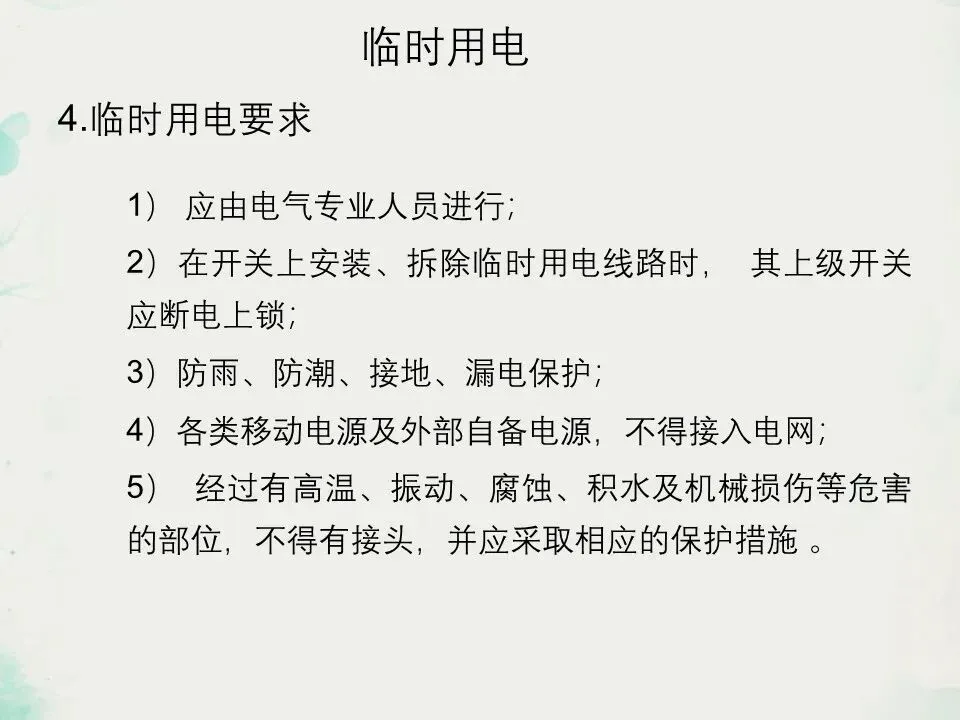 临时用电

4.临时用电要求

1）应由电气专业人员进行；

2）在开关上安装、拆除临时用电线路时，其上级开关应断电上锁；

3）防雨、防潮、接地、漏电保护；

4）各类移动电源及外部自备电源，不得接入电网；

5）经过有高温、振动、腐蚀、积水及机械损伤等危害的部位，不得有接头，并应采取相应的保护措施。